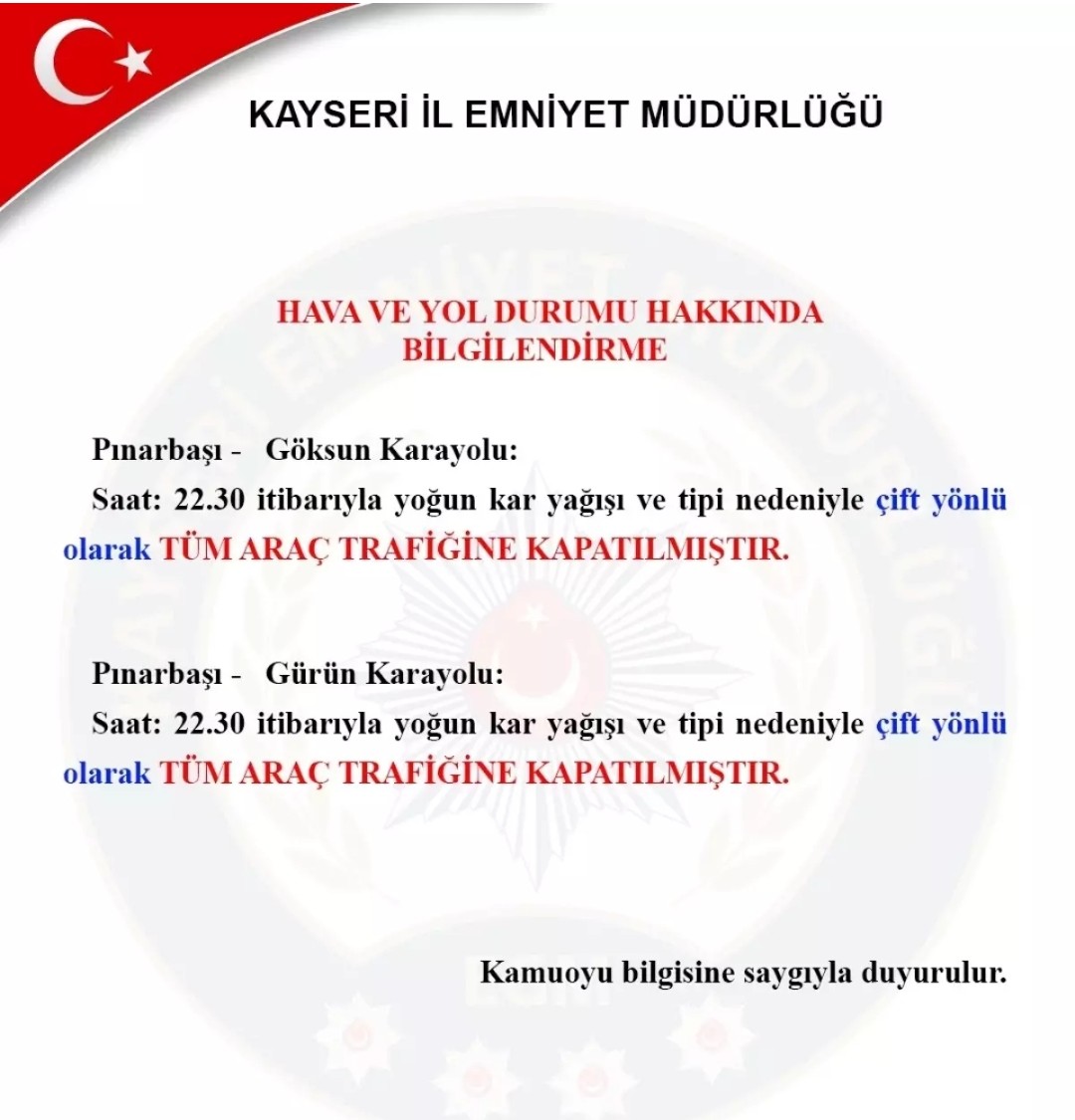 KAYSERİ İL EMNİYET MÜDÜRLÜĞÜ

HAVA VE YOL DURUMU HAKKINDA BİLGİLENDİRME

Pınarbaşı - Göksun Karayolu:
Saat: 22.30 itibarıyla yoğun kar yağışı ve tipi nedeniyle çift yönlü olarak TÜM ARAÇ TRAFİĞİNE KAPATILMIŞTIR.

Pınarbaşı - Gürün Karayolu:
Saat: 22.30 itibarıyla yoğun kar yağışı ve tipi nedeniyle çift yönlü olarak TÜM ARAÇ TRAFİĞİNE KAPATILMIŞTIR.

Kamuoyu bilgisine saygıyla duyurulur.